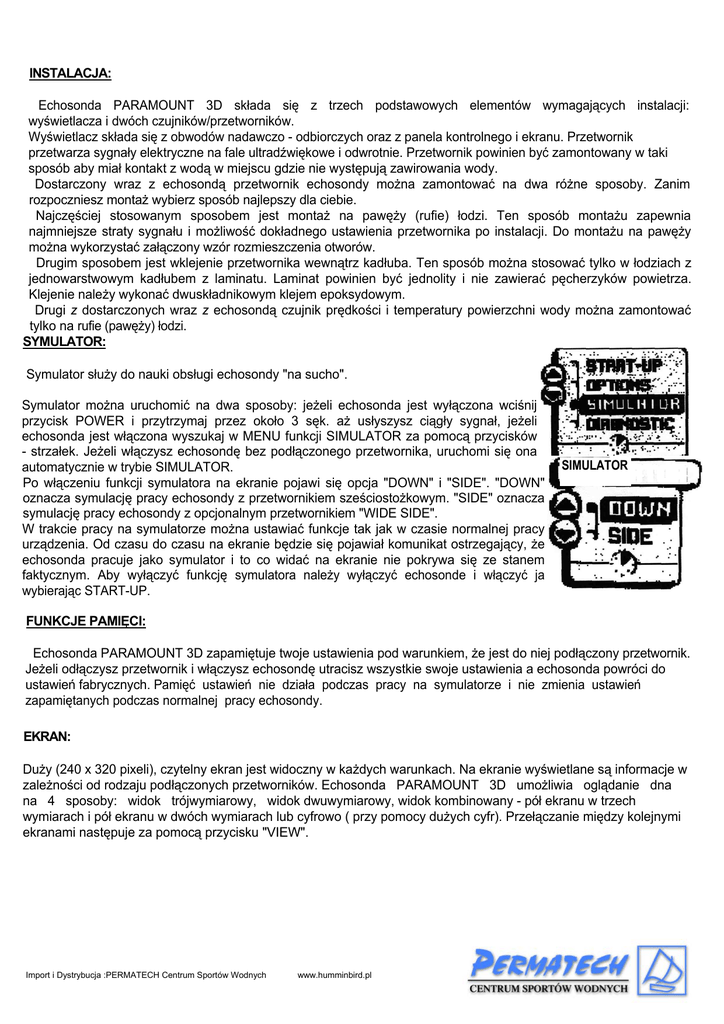 INSTALACJA:

Echosonda PARAMOUNT 3D składa się z trzech podstawowych elementów wymagających instalacji: wyświetlacza i dwóch czujników/przetworników.
Wyświetlacz składa się z obwodów nadawczo - odbiorczych oraz z panela kontrolnego i ekranu. Przetwornik przetwarza sygnały elektryczne na fale ultradźwiękowe i odwrotnie. Przetwornik powinien być zamontowany w taki sposób aby miał kontakt z wodą w miejscu gdzie nie występują zawirowania wody.
Dostarczony wraz z echosondą przetwornik echosondy można zamontować na dwa różne sposoby. Zanim rozpoczniesz montaż wybierz sposób najlepszy dla ciebie.
Najczęściej stosowanym sposobem jest montaż na pawęży (rufie) łodzi. Ten sposób montażu zapewnia najmniejsze straty sygnału i możliwość dokładnego ustawienia przetwornika po instalacji. Do montażu na pawęży można wykorzystać załączony wzór rozmieszczenia otworów.
Drugim sposobem jest wklejenie przetwornika wewnątrz kadłuba. Ten sposób można stosować tylko w łodziach z jednowarstwowym kadłubem z laminatu. Laminat powinien być jednolity i nie zawierać pęcherzyków powietrza. Klejenie należy wykonać dwuskładnikowym klejem epoksydowym.
Drugi z dostarczonych wraz z echosondą czujnik prędkości i temperatury powierzchni wody można zamontować tylko na rufie (pawęży) łodzi.
SYMULATOR:

Symulator służy do nauki obsługi echosondy "na sucho".

Symulator można uruchomić na dwa sposoby: jeżeli echosonda jest wyłączona wciśnij przycisk POWER i przytrzymaj przez około 3 sęk. aż usłyszysz ciągły sygnał, jeżeli echosonda jest włączona wyszukaj w MENU funkcji SIMULATOR za pomocą przycisków - strzałek. Jeżeli włączysz echosondę bez podłączonego przetwornika, uruchomi się ona automatycznie w trybie SIMULATOR.
Po włączeniu funkcji symulatora na ekranie pojawi się opcja "DOWN" i "SIDE". "DOWN" oznacza symulację pracy echosondy z przetwornikiem sześciostożkowym. "SIDE" oznacza symulację pracy echosondy z opcjonalnym przetwornikiem "WIDE SIDE".
W trakcie pracy na symulatorze można ustawiać funkcje tak jak w czasie normalnej pracy urządzenia. Od czasu do czasu na ekranie będzie się pojawiał komunikat ostrzegający, że echosonda pracuje jako symulator i to co widać na ekranie nie pokrywa się ze stanem faktycznym. Aby wyłączyć funkcję symulatora należy wyłączyć echosonde i włączyć ja wybierając START-UP.

START-UP
OPTIONS
SIMULATOR
DIAGNOSTIC
SIMULATOR
DOWN
SIDE

FUNKCJE PAMIĘCI:

Echosonda PARAMOUNT 3D zapamiętuje twoje ustawienia pod warunkiem, że jest do niej podłączony przetwornik. Jeżeli odłączysz przetwornik i włączysz echosondę utracisz wszystkie swoje ustawienia a echosonda powróci do ustawień fabrycznych. Pamięć ustawień nie działa podczas pracy na symulatorze i nie zmienia ustawień zapamiętanych podczas normalnej pracy echosondy.

EKRAN:

Duży (240 x 320 pixeli), czytelny ekran jest widoczny w każdych warunkach. Na ekranie wyświetlane są informacje w zależności od rodzaju podłączonych przetworników. Echosonda PARAMOUNT 3D umożliwia oglądanie dna na 4 sposoby: widok trójwymiarowy, widok dwuwymiarowy, widok kombinowany - pół ekranu w trzech wymiarach i pół ekranu w dwóch wymiarach lub cyfrowo ( przy pomocy dużych cyfr). Przełączanie między kolejnymi ekranami następuje za pomocą przycisku "VIEW".

Import i Dystrybucja :PERMATECH Centrum Sportów Wodnych www.humminbird.pl

PERMATECH
CENTRUM SPORTÓW WODNYCH